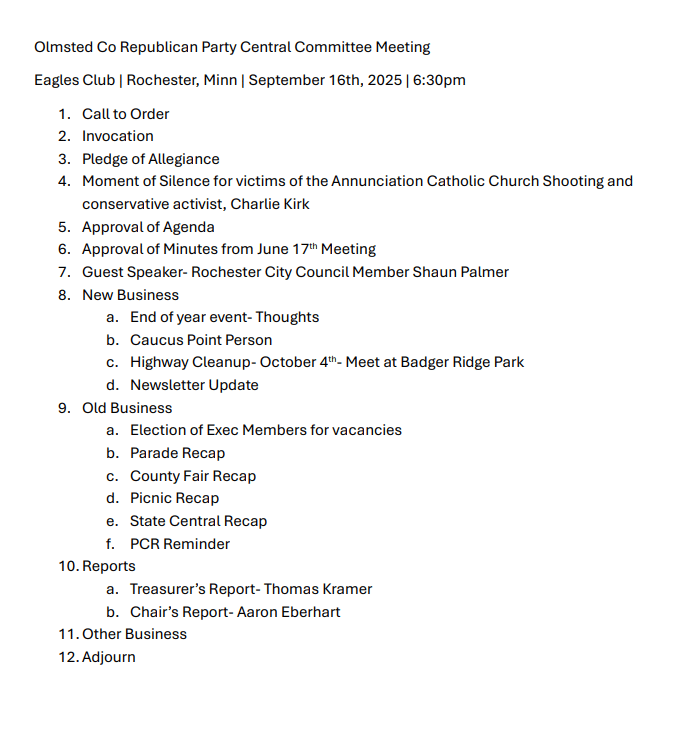 Olmsted Co Republican Party Central Committee Meeting

Eagles Club | Rochester, Minn | September 16th, 2025 | 6:30pm

1. Call to Order
2. Invocation
3. Pledge of Allegiance
4. Moment of Silence for victims of the Annunciation Catholic Church Shooting and conservative activist, Charlie Kirk
5. Approval of Agenda
6. Approval of Minutes from June 17th Meeting
7. Guest Speaker- Rochester City Council Member Shaun Palmer
8. New Business
a. End of year event- Thoughts
b. Caucus Point Person
c. Highway Cleanup- October 4th- Meet at Badger Ridge Park
d. Newsletter Update
9. Old Business
a. Election of Exec Members for vacancies
b. Parade Recap
c. County Fair Recap
d. Picnic Recap
e. State Central Recap
f. PCR Reminder
10. Reports
a. Treasurer's Report- Thomas Kramer
b. Chair's Report- Aaron Eberhart
11. Other Business
12. Adjourn